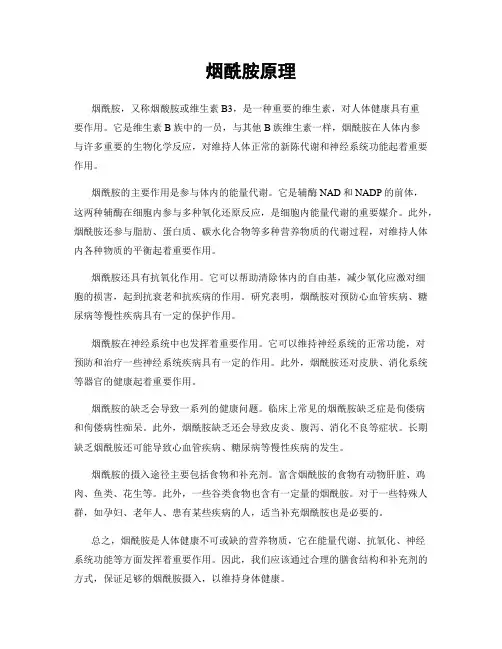 烟酰胺原理

烟酰胺，又称烟酸胺或维生素 B3，是一种重要的维生素，对人体健康具有重要作用。它是维生素 B 族中的一员，与其他 B 族维生素一样，烟酰胺在人体内参与许多重要的生物化学反应，对维持人体正常的新陈代谢和神经系统功能起着重要作用。

烟酰胺的主要作用是参与体内的能量代谢。它是辅酶 NAD 和 NADP 的前体，这两种辅酶在细胞内参与多种氧化还原反应，是细胞内能量代谢的重要媒介。此外，烟酰胺还参与脂肪、蛋白质、碳水化合物等多种营养物质的代谢过程，对维持人体内各种物质的平衡起着重要作用。

烟酰胺还具有抗氧化作用。它可以帮助清除体内的自由基，减少氧化应激对细胞的损害，起到抗衰老和抗疾病的作用。研究表明，烟酰胺对预防心血管疾病、糖尿病等慢性疾病具有一定的保护作用。

烟酰胺在神经系统中也发挥着重要作用。它可以维持神经系统的正常功能，对预防和治疗一些神经系统疾病具有一定的作用。此外，烟酰胺还对皮肤、消化系统等器官的健康起着重要作用。

烟酰胺的缺乏会导致一系列的健康问题。临床上常见的烟酰胺缺乏症是佝偻病和佝偻病性痴呆。此外，烟酰胺缺乏还会导致皮炎、腹泻、消化不良等症状。长期缺乏烟酰胺还可能导致心血管疾病、糖尿病等慢性疾病的发生。

烟酰胺的摄入途径主要包括食物和补充剂。富含烟酰胺的食物有动物肝脏、鸡肉、鱼类、花生等。此外，一些谷类食物也含有一定量的烟酰胺。对于一些特殊人群，如孕妇、老年人、患有某些疾病的人，适当补充烟酰胺也是必要的。

总之，烟酰胺是人体健康不可或缺的营养物质，它在能量代谢、抗氧化、神经系统功能等方面发挥着重要作用。因此，我们应该通过合理的膳食结构和补充剂的方式，保证足够的烟酰胺摄入，以维持身体健康。